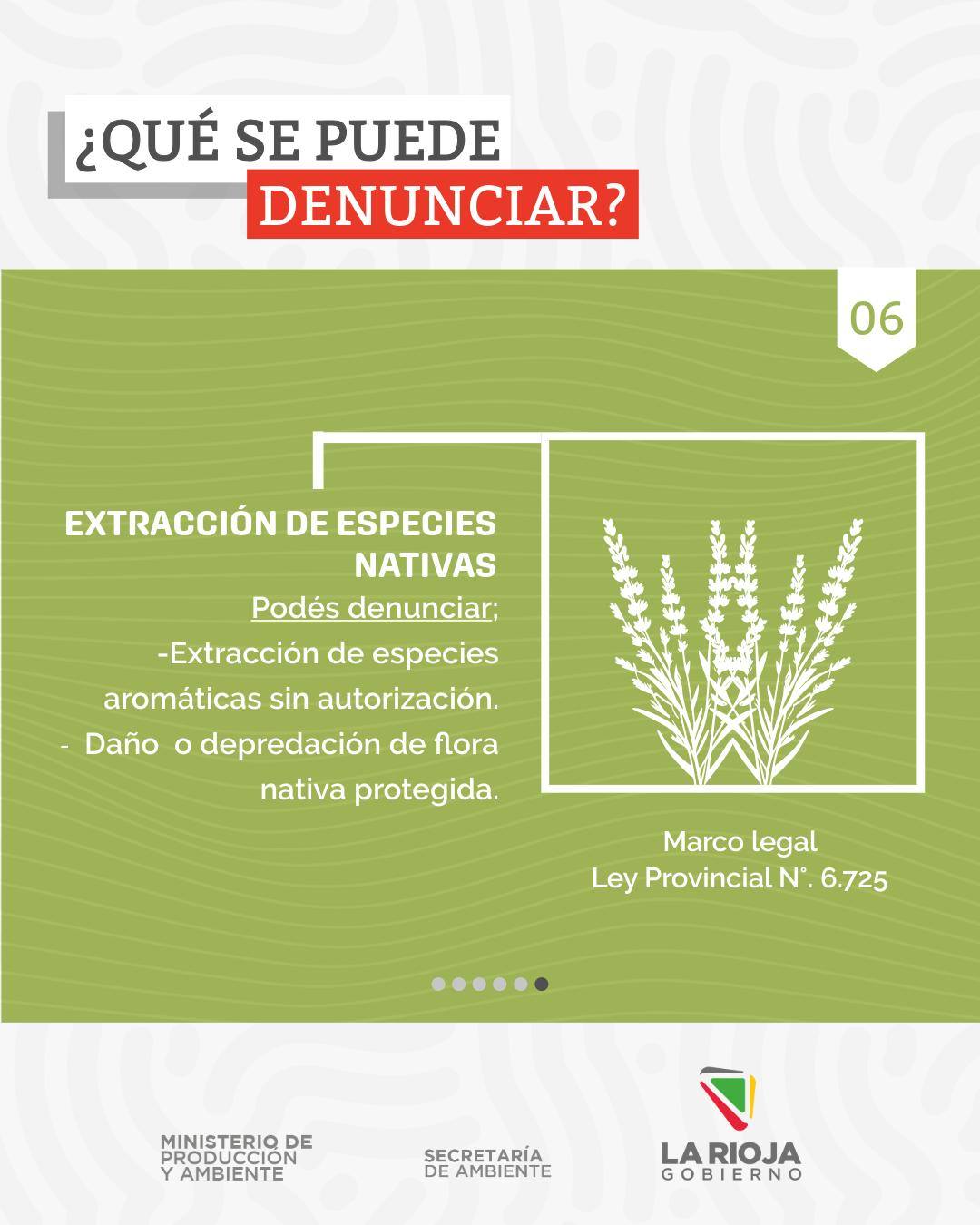 ¿QUÉ SE PUEDE
DENUNCIAR?

06

EXTRACCIÓN DE ESPECIES NATIVAS

Podés denunciar;

-Extracción de especies aromáticas sin autorización.

- Daño o depredación de flora nativa protegida.

Marco legal
Ley Provincial N°. 6.725

MINISTERIO DE
PRODUCCIÓN
Y AMBIENTE

SECRETARÍA
DE AMBIENTE

LA RIOJA
GOBIERNO